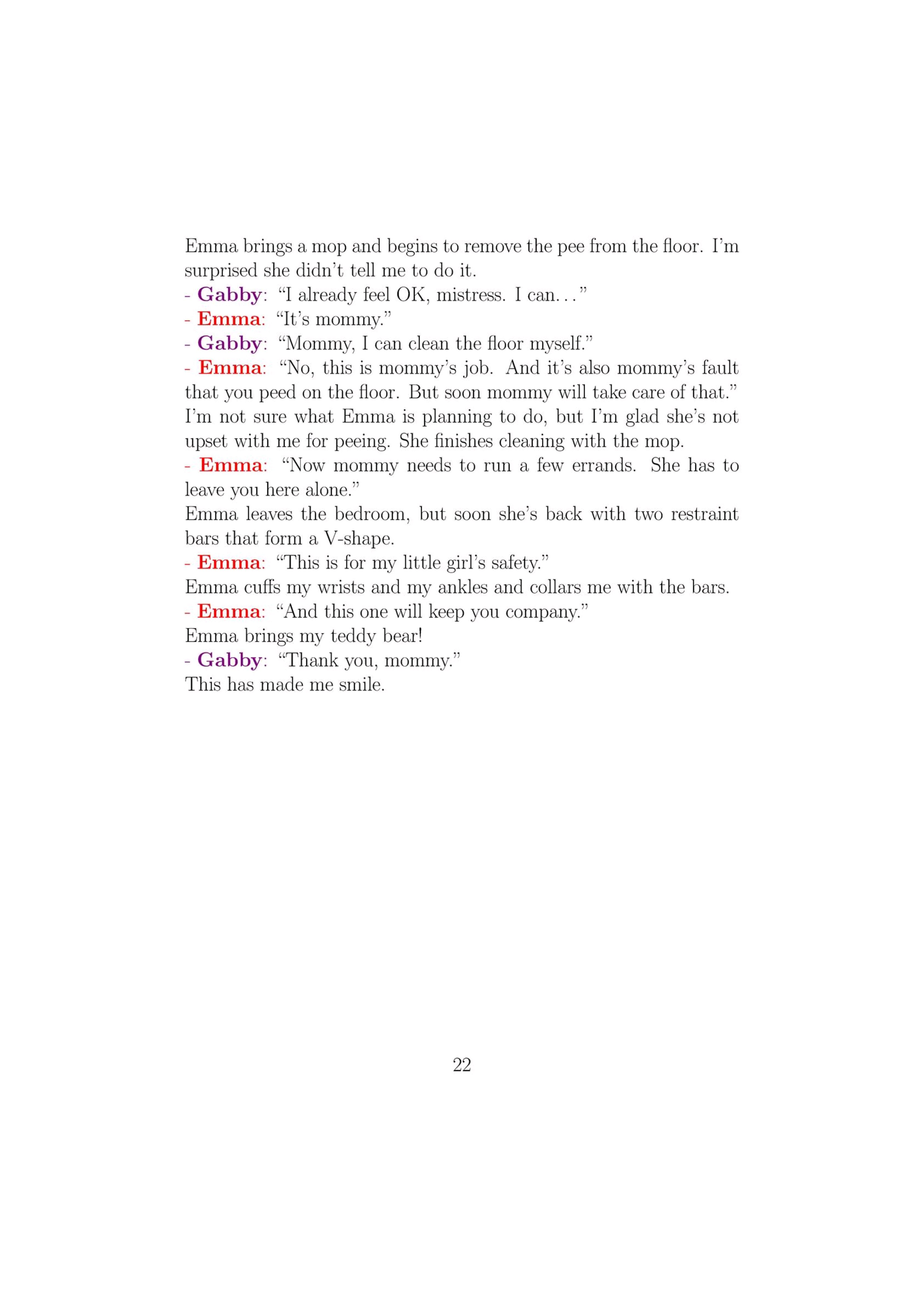 Emma brings a mop and begins to remove the pee from the floor. I'm surprised she didn't tell me to do it.
- Gabby: "I already feel OK, mistress. I can..."
- Emma: "It's mommy."
- Gabby: "Mommy, I can clean the floor myself."
- Emma: "No, this is mommy's job. And it's also mommy's fault that you peed on the floor. But soon mommy will take care of that."
I'm not sure what Emma is planning to do, but I'm glad she's not upset with me for peeing. She finishes cleaning with the mop.
- Emma: "Now mommy needs to run a few errands. She has to leave you here alone."
Emma leaves the bedroom, but soon she's back with two restraint bars that form a V-shape.
- Emma: "This is for my little girl's safety."
Emma cuffs my wrists and my ankles and collars me with the bars.
- Emma: "And this one will keep you company."
Emma brings my teddy bear!
- Gabby: "Thank you, mommy."
This has made me smile.

22